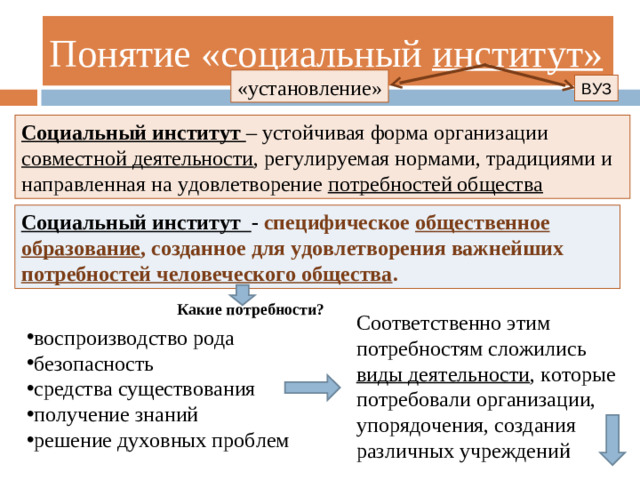 Понятие «социальный институт»

«установление»

ВУЗ

Социальный институт – устойчивая форма организации совместной деятельности, регулируемая нормами, традициями и направленная на удовлетворение потребностей общества

Социальный институт - специфическое общественное образование, созданное для удовлетворения важнейших потребностей человеческого общества.

Какие потребности?

•воспроизводство рода
•безопасность
•средства существования
•получение знаний
•решение духовных проблем

Соответственно этим потребностям сложились виды деятельности, которые потребовали организации, упорядочения, создания различных учреждений